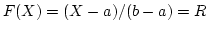 $F(X) = (X - a)/(b - a) = R$